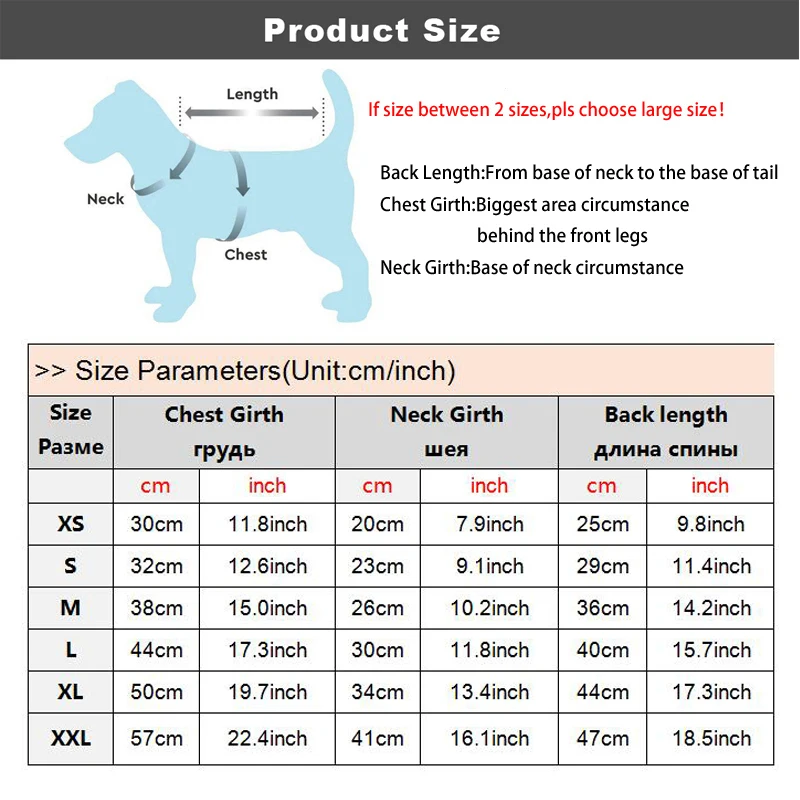 Product Size

Length

Neck

Chest

If size between 2 sizes,pls choose large size!

Back Length:From base of neck to the base of tail
Chest Girth:Biggest area circumstance behind the front legs
Neck Girth:Base of neck circumstance

>> Size Parameters(Unit:cm/inch)

| Size Разме | Chest Girth грудь | | Neck Girth шея | | Back length длина спины | |
|---|---|---|---|---|---|---|
| | cm | inch | cm | inch | cm | inch |
| XS | 30cm | 11.8inch | 20cm | 7.9inch | 25cm | 9.8inch |
| S | 32cm | 12.6inch | 23cm | 9.1inch | 29cm | 11.4inch |
| M | 38cm | 15.0inch | 26cm | 10.2inch | 36cm | 14.2inch |
| L | 44cm | 17.3inch | 30cm | 11.8inch | 40cm | 15.7inch |
| XL | 50cm | 19.7inch | 34cm | 13.4inch | 44cm | 17.3inch |
| XXL | 57cm | 22.4inch | 41cm | 16.1inch | 47cm | 18.5inch |